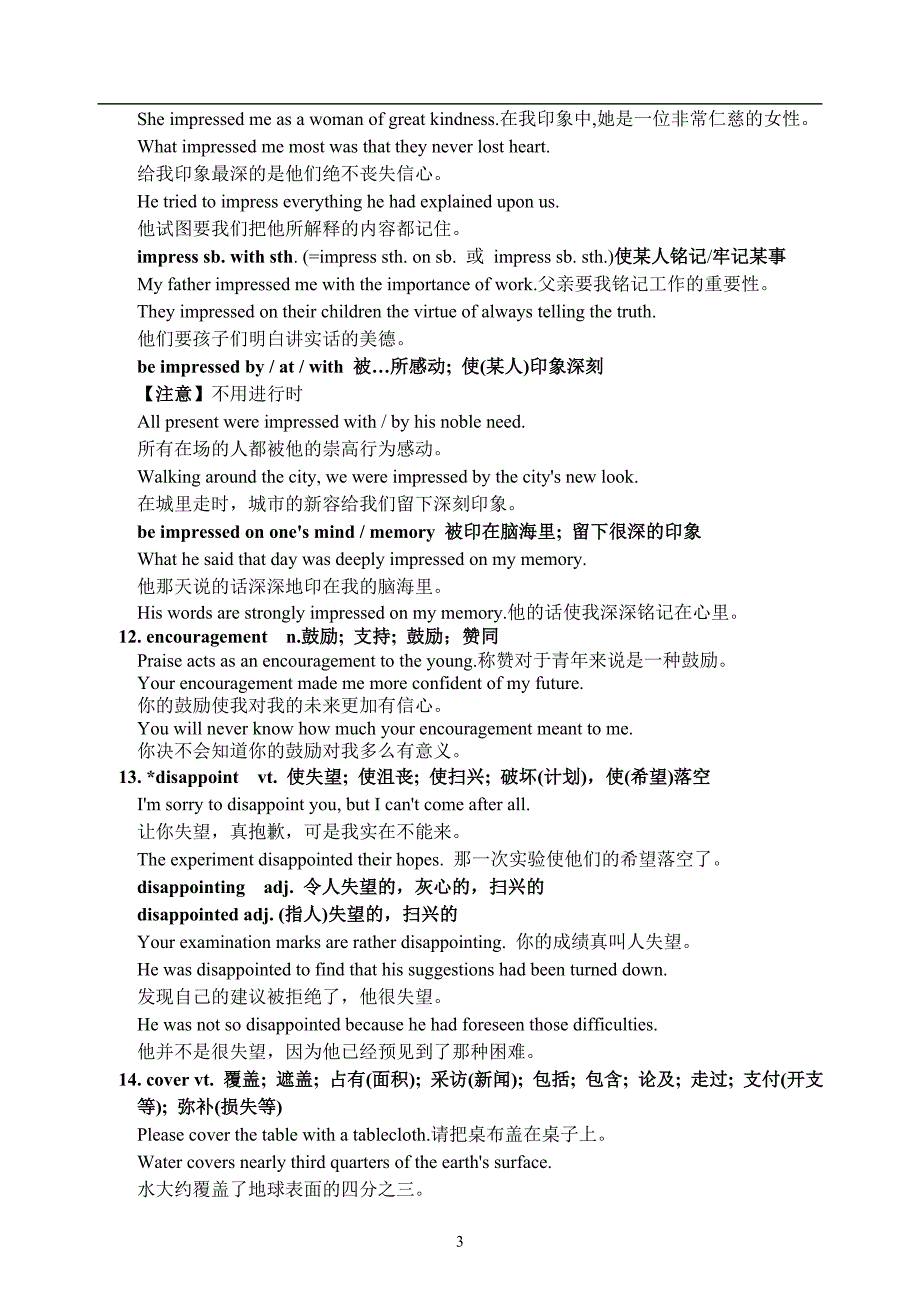 She impressed me as a woman of great kindness.在我印象中,她是一位非常仁慈的女性。
What impressed me most was that they never lost heart.
给我印象最深的是他们绝不丧失信心。
He tried to impress everything he had explained upon us.
他试图要我们把他所解释的内容都记住。
impress sb. with sth. (=impress sth. on sb. 或 impress sb. sth.)使某人铭记/牢记某事
My father impressed me with the importance of work.父亲要我铭记工作的重要性。
They impressed on their children the virtue of always telling the truth.
他们要孩子们明白讲实话的美德。
be impressed by / at / with 被…所感动; 使(某人)印象深刻
【注意】不用进行时
All present were impressed with / by his noble need.
所有在场的人都被他的崇高行为感动。
Walking around the city, we were impressed by the city's new look.
在城里走时，城市的新容给我们留下深刻印象。
be impressed on one's mind / memory 被印在脑海里; 留下很深的印象
What he said that day was deeply impressed on my memory.
他那天说的话深深地印在我的脑海里。
His words are strongly impressed on my memory.他的话使我深深铭记在心里。
12. encouragement n.鼓励; 支持; 鼓励; 赞同
Praise acts as an encouragement to the young.称赞对于青年来说是一种鼓励。
Your encouragement made me more confident of my future.
你的鼓励使我对我的未来更加有信心。
You will never know how much your encouragement meant to me.
你决不会知道你的鼓励对我多么有意义。
13. *disappoint vt. 使失望; 使沮丧; 使扫兴; 破坏(计划)，使(希望)落空
I'm sorry to disappoint you, but I can't come after all.
让你失望，真抱歉，可是我实在不能来。
The experiment disappointed their hopes. 那一次实验使他们的希望落空了。
disappointing adj. 令人失望的，灰心的，扫兴的
disappointed adj. (指人)失望的，扫兴的
Your examination marks are rather disappointing. 你的成绩真叫人失望。
He was disappointed to find that his suggestions had been turned down.
发现自己的建议被拒绝了，他很失望。
He was not so disappointed because he had foreseen those difficulties.
他并不是很失望，因为他已经预见到了那种困难。
14. cover vt. 覆盖; 遮盖; 占有(面积); 采访(新闻); 包括; 包含; 论及; 走过; 支付(开支等); 弥补(损失等)
Please cover the table with a tablecloth.请把桌布盖在桌子上。
Water covers nearly third quarters of the earth's surface.
水大约覆盖了地球表面的四分之三。

3